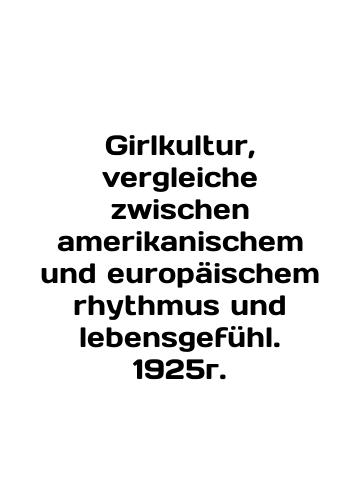 Girlkultur, vergleiche zwischen amerikanischem und europäischem rhythmus und lebensgefühl. 1925г.